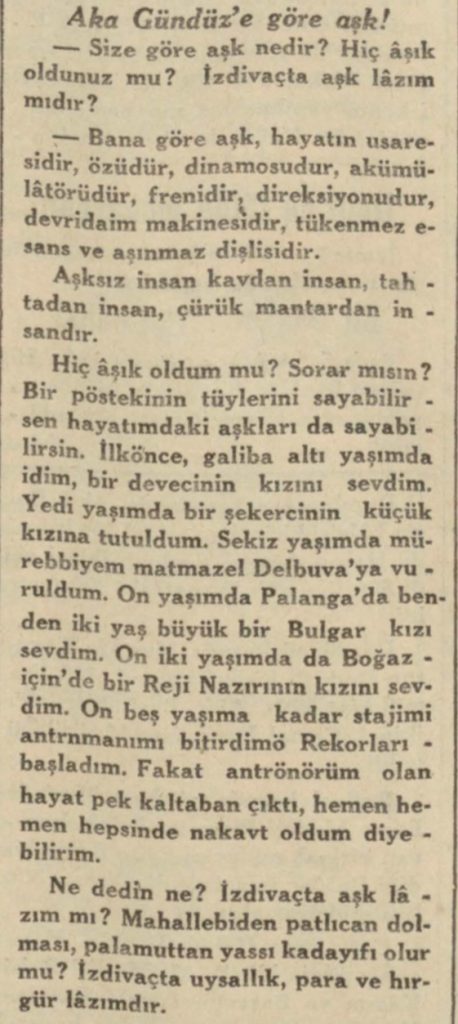 Aka Gündüz'e göre aşk!

— Size göre aşk nedir? Hiç âşık oldunuz mu? İzdivaçta aşk lâzım mıdır?

— Bana göre aşk, hayatın usaresidir, özüdür, dinamosudur, akümülâtörüdür, frenidir, direksiyonudur, devridaim makinesidir, tükenmez esans ve aşınmaz dişlisidir.

Aşksız insan kavdan insan, tahtadan insan, çürük mantardan insandır.

Hiç âşık oldum mu? Sorar mısın? Bir pöstekinin tüylerini sayabilirsen hayatımdaki aşkları da sayabilirsin. İlkönce, galiba altı yaşımda idim, bir devecinin kızını sevdim. Yedi yaşımda bir şekercinin küçük kızına tutuldum. Sekiz yaşımda mürebbiyem matmazel Delbuva'ya vuruldum. On yaşımda Palanga'da benden iki yaş büyük bir Bulgar kızı sevdim. On iki yaşımda da Boğaziçin'de bir Reji Nazırının kızını sevdim. On beş yaşıma kadar stajimi antrnmanımı bitirdimö Rekorları başladım. Fakat antrönörüm olan hayat pek kaltaban çıktı, hemen hemen hepsinde nakavt oldum diyebilirim.

Ne dedin ne? İzdivaçta aşk lâzım mı? Mahallebiden patlıcan dolması, palamuttan yassı kadayıfı olur mu? İzdivaçta uysallık, para ve hırgür lâzımdır.